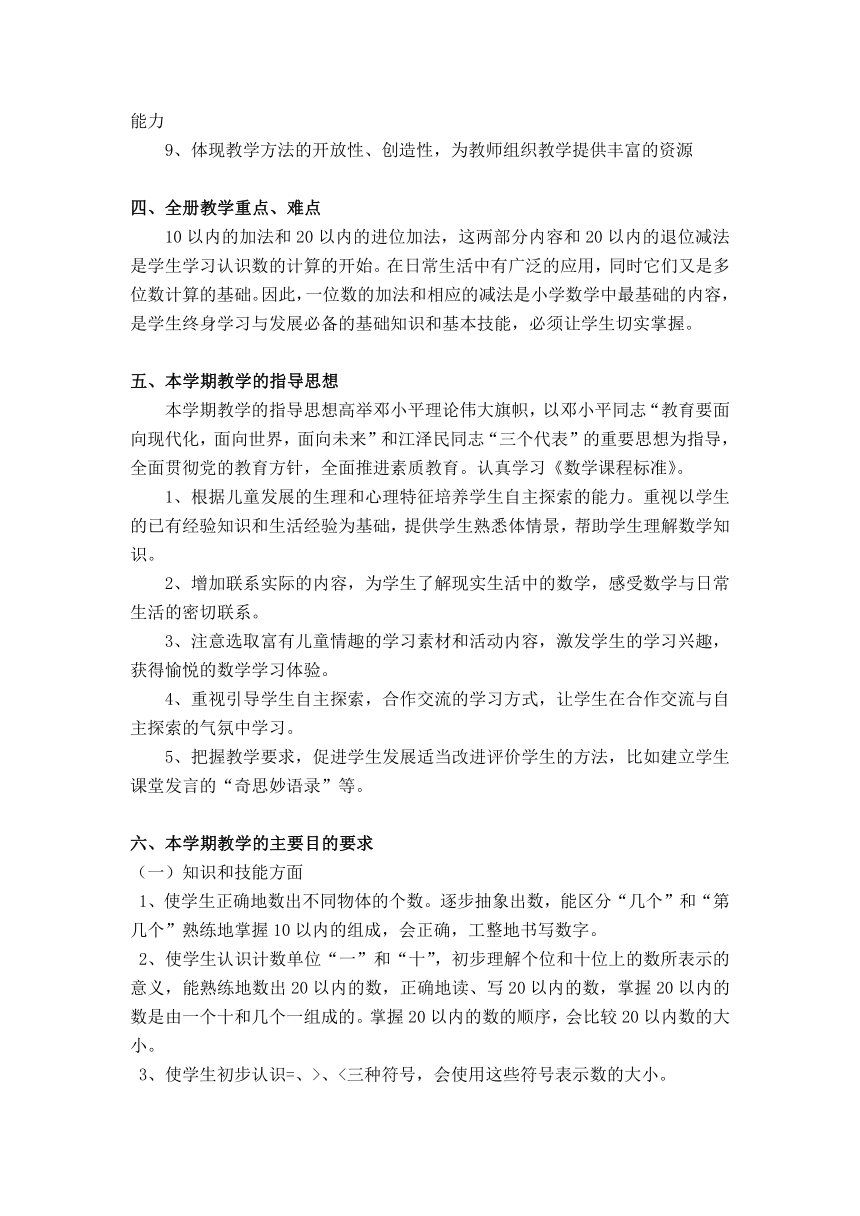 能力

9、体现教学方法的开放性、创造性，为教师组织教学提供丰富的资源

四、全册教学重点、难点

10 以内的加法和 20 以内的进位加法，这两部分内容和 20 以内的退位减法是学生学习认识数的计算的开始。在日常生活中有广泛的应用，同时它们又是多位数计算的基础。因此，一位数的加法和相应的减法是小学数学中最基础的内容，是学生终身学习与发展必备的基础知识和基本技能，必须让学生切实掌握。

五、本学期教学的指导思想

本学期教学的指导思想高举邓小平理论伟大旗帜，以邓小平同志“教育要面向现代化，面向世界，面向未来”和江泽民同志“三个代表”的重要思想为指导，全面贯彻党的教育方针，全面推进素质教育。认真学习《数学课程标准》。

1、根据儿童发展的生理和心理特征培养学生自主探索的能力。重视以学生的已有经验知识和生活经验为基础，提供学生熟悉体情景，帮助学生理解数学知识。

2、增加联系实际的内容，为学生了解现实生活中的数学，感受数学与日常生活的密切联系。

3、注意选取富有儿童情趣的学习素材和活动内容，激发学生的学习兴趣，获得愉悦的数学学习体验。

4、重视引导学生自主探索，合作交流的学习方式，让学生在合作交流与自主探索的气氛中学习。

5、把握教学要求，促进学生发展适当改进评价学生的方法，比如建立学生课堂发言的“奇思妙语录”等。

六、本学期教学的主要目的要求

（一）知识和技能方面

1、使学生正确地数出不同物体的个数。逐步抽象出数，能区分“几个”和“第几个”熟练地掌握 10 以内的组成，会正确，工整地书写数字。

2、使学生认识计数单位“一”和“十”，初步理解个位和十位上的数所表示的意义，能熟练地数出 20 以内的数，正确地读、写 20 以内的数，掌握 20 以内的数是由一个十和几个一组成的。掌握 20 以内的数的顺序，会比较 20 以内数的大小。

3、使学生初步认识=、>、<三种符号，会使用这些符号表示数的大小。